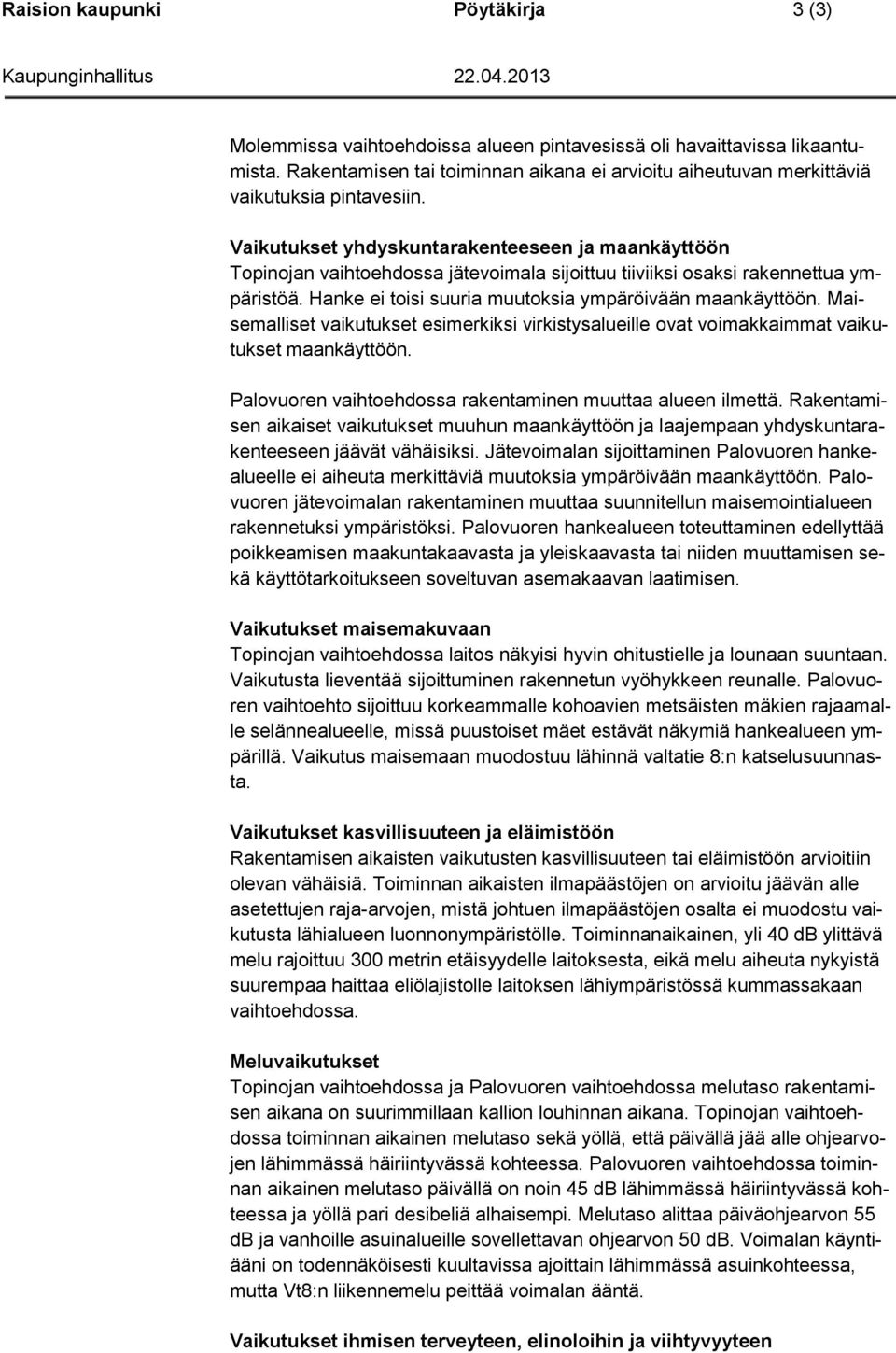 Raision kaupunki Pöytäkirja 3 (3)

Kaupunginhallitus 22.04.2013

Molemmissa vaihtoehdoissa alueen pintavesissä oli havaittavissa likaantumista. Rakentamisen tai toiminnan aikana ei arvioitu aiheutuvan merkittäviä vaikutuksia pintavesiin.

Vaikutukset yhdyskuntarakenteeseen ja maankäyttöön
Topinojan vaihtoehdossa jätevoimala sijoittuu tiiviiksi osaksi rakennettua ympäristöä. Hanke ei toisi suuria muutoksia ympäröivään maankäyttöön. Maisemalliset vaikutukset esimerkiksi virkistysalueille ovat voimakkaimmat vaikutukset maankäyttöön.

Palovuoren vaihtoehdossa rakentaminen muuttaa alueen ilmettä. Rakentamisen aikaiset vaikutukset muuhun maankäyttöön ja laajempaan yhdyskuntarakenteeseen jäävät vähäisiksi. Jätevoimalan sijoittaminen Palovuoren hankealueelle ei aiheuta merkittäviä muutoksia ympäröivään maankäyttöön. Palovuoren jätevoimalan rakentaminen muuttaa suunnitellun maisemointialueen rakennetuksi ympäristöksi. Palovuoren hankealueen toteuttaminen edellyttää poikkeamisen maakuntakaavasta ja yleiskaavasta tai niiden muuttamisen sekä käyttötarkoitukseen soveltuvan asemakaavan laatimisen.

Vaikutukset maisemakuvaan
Topinojan vaihtoehdossa laitos näkyisi hyvin ohitustielle ja lounaan suuntaan. Vaikutusta lieventää sijoittuminen rakennetun vyöhykkeen reunalle. Palovuoren vaihtoehto sijoittuu korkeammalle kohoavien metsäisten mäkien rajaamalle selännealueelle, missä puustoiset mäet estävät näkymiä hankealueen ympärillä. Vaikutus maisemaan muodostuu lähinnä valtatie 8:n katselusuunnasta.

Vaikutukset kasvillisuuteen ja eläimistöön
Rakentamisen aikaisten vaikutusten kasvillisuuteen tai eläimistöön arvioitiin olevan vähäisiä. Toiminnan aikaisten ilmapäästöjen on arvioitu jäävän alle asetettujen raja-arvojen, mistä johtuen ilmapäästöjen osalta ei muodostu vaikutusta lähialueen luonnonympäristölle. Toiminnanaikainen, yli 40 dB ylittävä melu rajoittuu 300 metrin etäisyydelle laitoksesta, eikä melu aiheuta nykyistä suurempaa haittaa eliölajistolle laitoksen lähiympäristössä kummassakaan vaihtoehdossa.

Meluvaikutukset
Topinojan vaihtoehdossa ja Palovuoren vaihtoehdossa melutaso rakentamisen aikana on suurimmillaan kallion louhinnan aikana. Topinojan vaihtoehdossa toiminnan aikainen melutaso sekä yöllä, että päivällä jää alle ohjearvojen lähimmässä häiriintyvässä kohteessa. Palovuoren vaihtoehdossa toiminnan aikainen melutaso päivällä on noin 45 dB lähimmässä häiriintyvässä kohteessa ja yöllä pari desibeliä alhaisempi. Melutaso alittaa päiväohjearvon 55 dB ja vanhoille asuinalueille sovellettavan ohjearvon 50 dB. Voimalan käyntiääni on todennäköisesti kuultavissa ajoittain lähimmässä asuinkohteessa, mutta Vt8:n liikennemelu peittää voimalan ääntä.

Vaikutukset ihmisen terveyteen, elinoloihin ja viihtyvyyteen